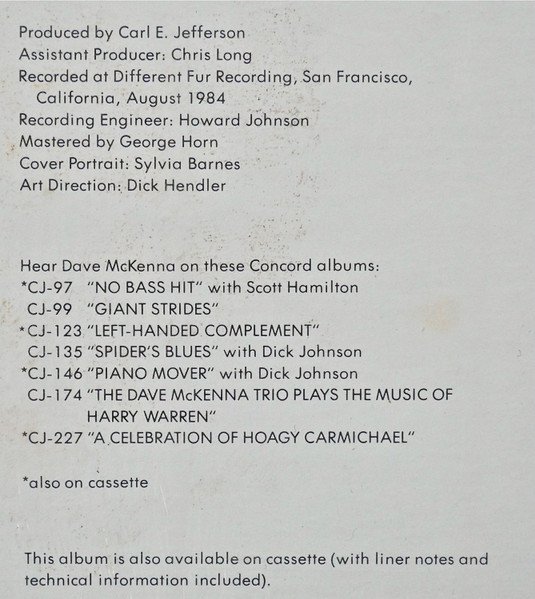 Produced by Carl E. Jefferson
Assistant Producer: Chris Long
Recorded at Different Fur Recording, San Francisco, California, August 1984
Recording Engineer: Howard Johnson
Mastered by George Horn
Cover Portrait: Sylvia Barnes
Art Direction: Dick Hendler

Hear Dave McKenna on these Concord albums:
*CJ-97 "NO BASS HIT" with Scott Hamilton
CJ-99 "GIANT STRIDES"
*CJ-123 "LEFT-HANDED COMPLEMENT"
CJ-135 "SPIDER'S BLUES" with Dick Johnson
*CJ-146 "PIANO MOVER" with Dick Johnson
CJ-174 "THE DAVE McKENNA TRIO PLAYS THE MUSIC OF HARRY WARREN"
*CJ-227 "A CELEBRATION OF HOAGY CARMICHAEL"

*also on cassette

This album is also available on cassette (with liner notes and technical information included).